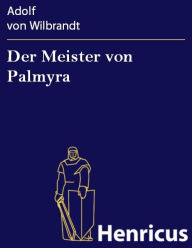 Adolf
von Wilbrandt

Der Meister von Palmyra

Henricus